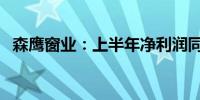 森鹰窗业：上半年净利润同